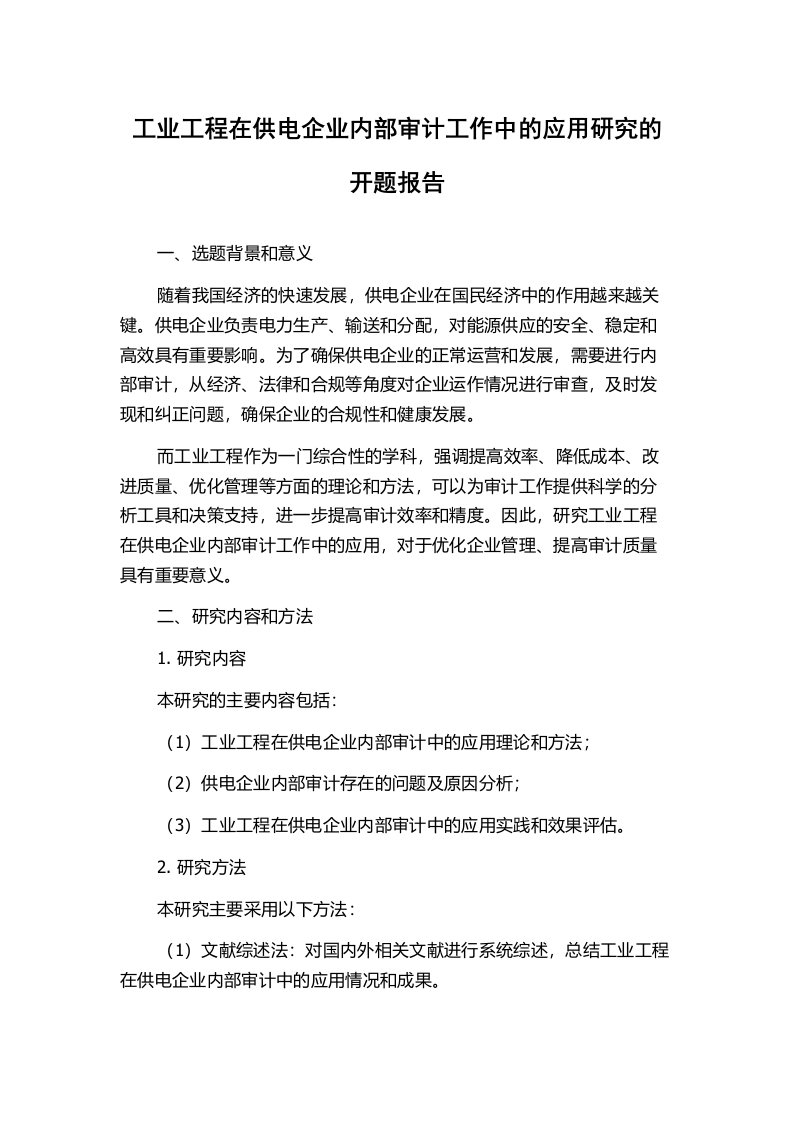 工业工程在供电企业内部审计工作中的应用研究的开题报告

一、选题背景和意义

随着我国经济的快速发展，供电企业在国民经济中的作用越来越关键。供电企业负责电力生产、输送和分配，对能源供应的安全、稳定和高效具有重要影响。为了确保供电企业的正常运营和发展，需要进行内部审计，从经济、法律和合规等角度对企业运作情况进行审查，及时发现和纠正问题，确保企业的合规性和健康发展。

而工业工程作为一门综合性的学科，强调提高效率、降低成本、改进质量、优化管理等方面的理论和方法，可以为审计工作提供科学的分析工具和决策支持，进一步提高审计效率和精度。因此，研究工业工程在供电企业内部审计工作中的应用，对于优化企业管理、提高审计质量具有重要意义。

二、研究内容和方法

1. 研究内容

本研究的主要内容包括：

（1）工业工程在供电企业内部审计中的应用理论和方法；

（2）供电企业内部审计存在的问题及原因分析；

（3）工业工程在供电企业内部审计中的应用实践和效果评估。

2. 研究方法

本研究主要采用以下方法：

（1）文献综述法：对国内外相关文献进行系统综述，总结工业工程在供电企业内部审计中的应用情况和成果。